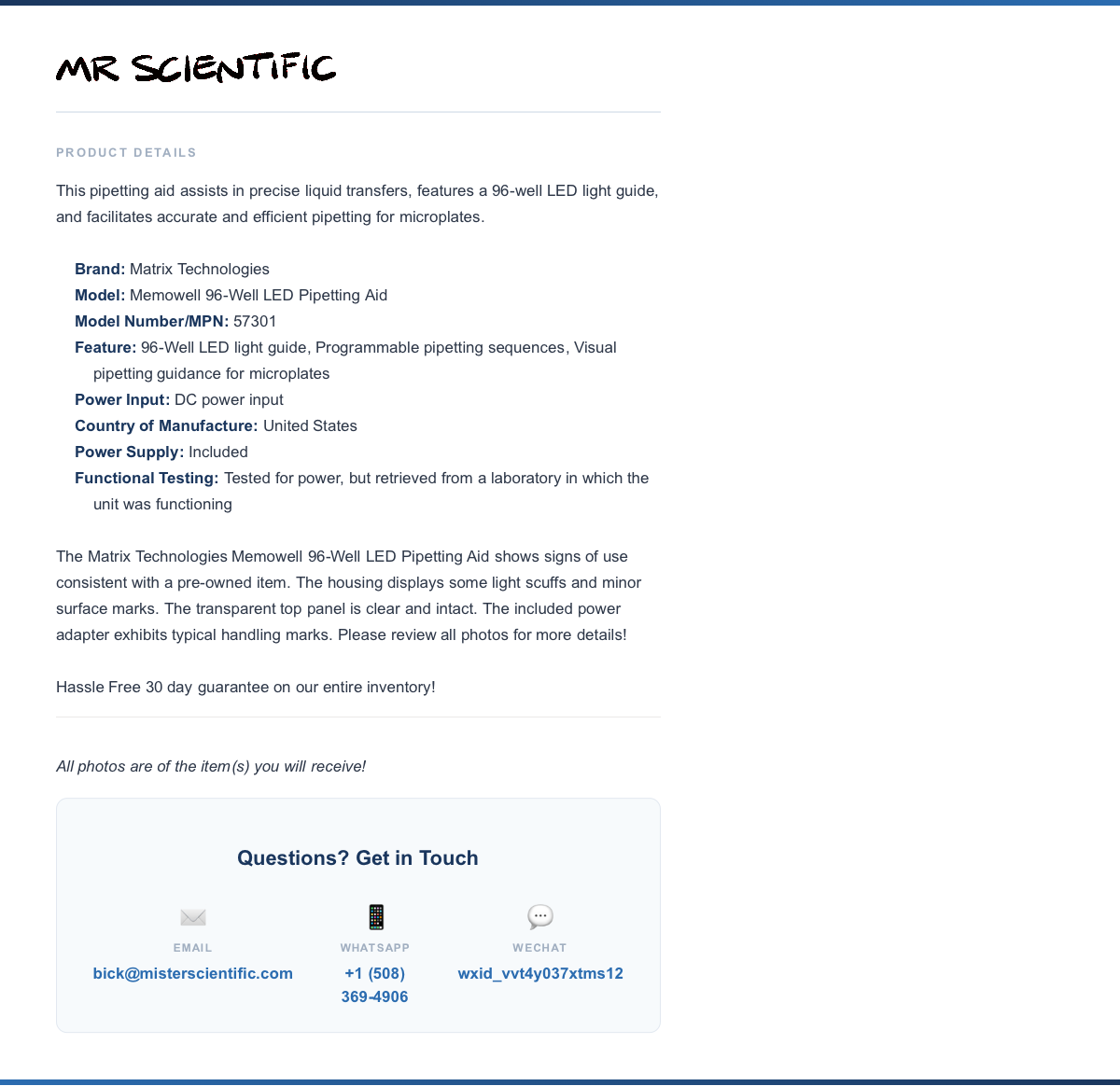 MR SCIENTIFIC

PRODUCT DETAILS

This pipetting aid assists in precise liquid transfers, features a 96-well LED light guide, and facilitates accurate and efficient pipetting for microplates.

Brand: Matrix Technologies
Model: Memowell 96-Well LED Pipetting Aid
Model Number/MPN: 57301
Feature: 96-Well LED light guide, Programmable pipetting sequences, Visual pipetting guidance for microplates
Power Input: DC power input
Country of Manufacture: United States
Power Supply: Included
Functional Testing: Tested for power, but retrieved from a laboratory in which the unit was functioning

The Matrix Technologies Memowell 96-Well LED Pipetting Aid shows signs of use consistent with a pre-owned item. The housing displays some light scuffs and minor surface marks. The transparent top panel is clear and intact. The included power adapter exhibits typical handling marks. Please review all photos for more details!

Hassle Free 30 day guarantee on our entire inventory!

All photos are of the item(s) you will receive!

Questions? Get in Touch

EMAIL
bick@misterscientific.com

WHATSAPP
+1 (508) 369-4906

WECHAT
wxid_vvt4y037xtms12